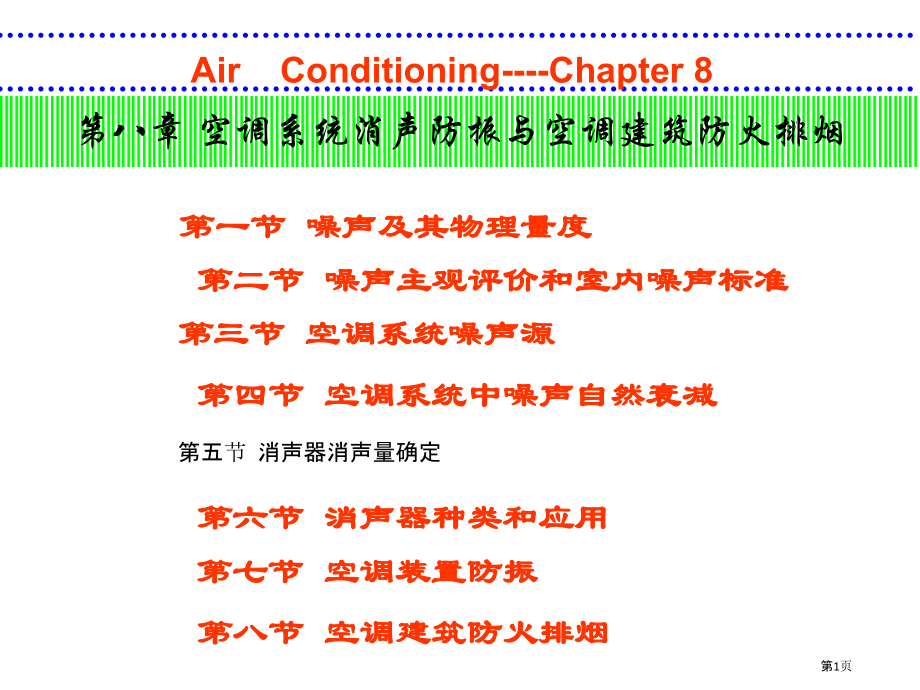 Air Conditioning----Chapter 8

第八章 空调系统消声防振与空调建筑防火排烟

第一节 噪声及其物理量度

第二节 噪声主观评价和室内噪声标准

第三节 空调系统噪声源

第四节 空调系统中噪声自然衰减

第五节 消声器消声量确定

第六节 消声器种类和应用

第七节 空调装置防振

第八节 空调建筑防火排烟

第1页